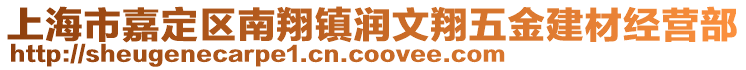 上海市嘉定区南翔镇润文翔五金建材经营部
http://sheugenecarpe1.cn.coovee.com